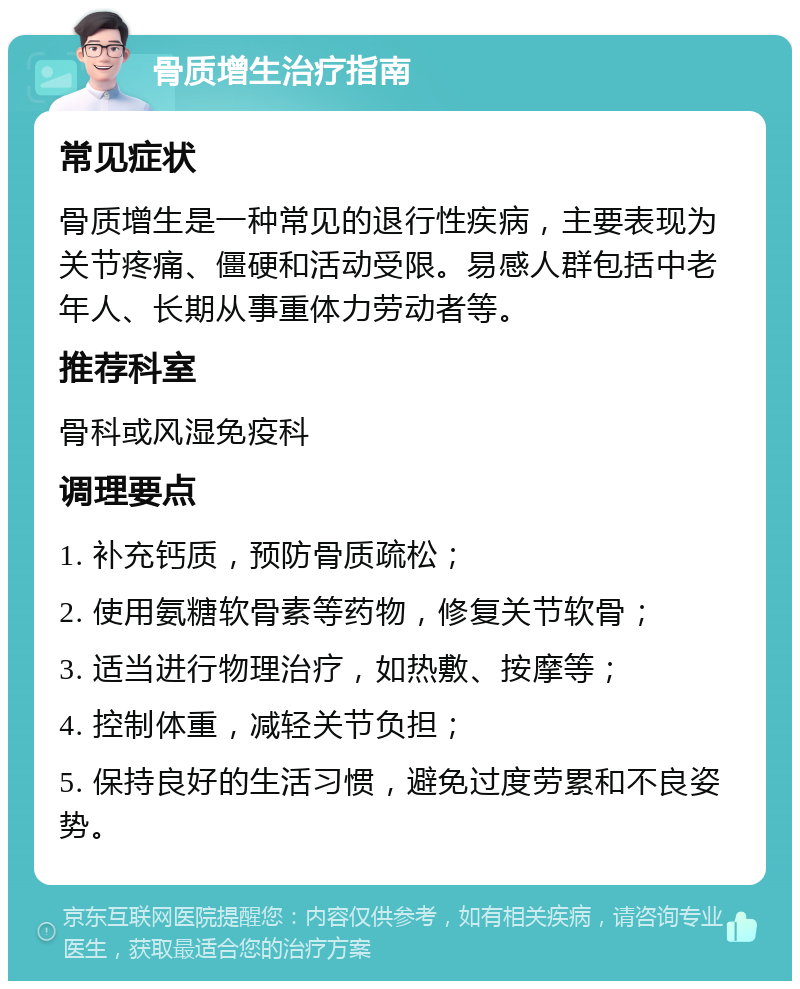 骨质增生治疗指南

常见症状

骨质增生是一种常见的退行性疾病，主要表现为关节疼痛、僵硬和活动受限。易感人群包括中老年人、长期从事重体力劳动者等。

推荐科室

骨科或风湿免疫科

调理要点

1. 补充钙质，预防骨质疏松；

2. 使用氨糖软骨素等药物，修复关节软骨；

3. 适当进行物理治疗，如热敷、按摩等；

4. 控制体重，减轻关节负担；

5. 保持良好的生活习惯，避免过度劳累和不良姿势。

京东互联网医院提醒您：内容仅供参考，如有相关疾病，请咨询专业医生，获取最适合您的治疗方案